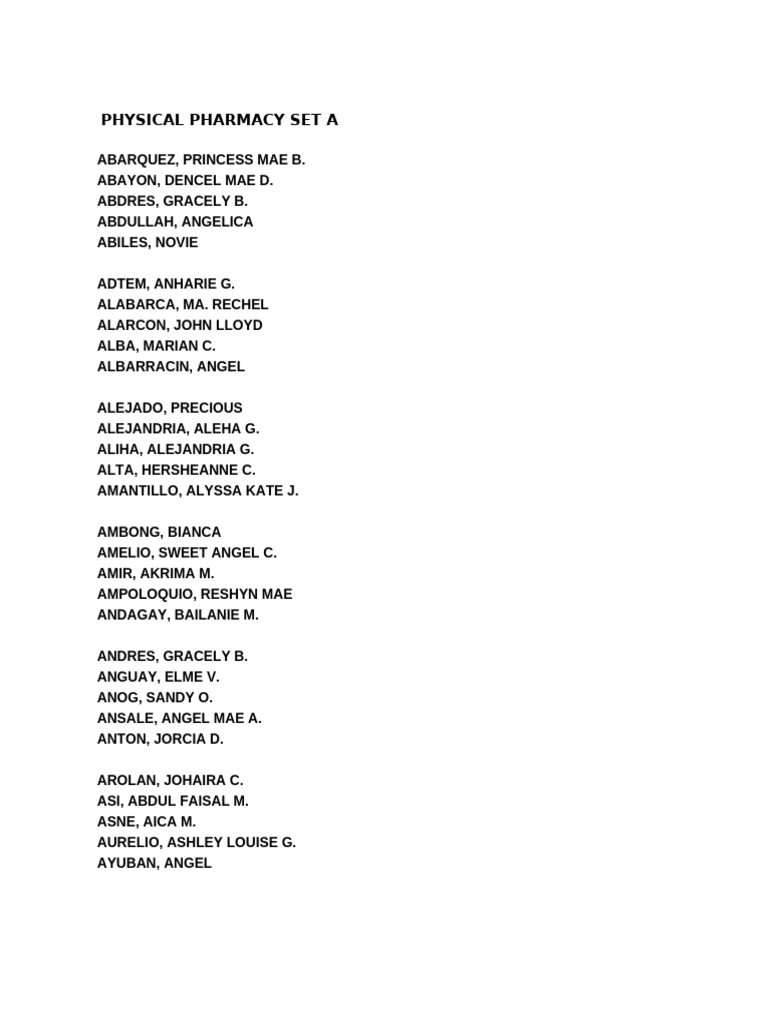 PHYSICAL PHARMACY SET A

ABARQUEZ, PRINCESS MAE B.
ABAYON, DENCEL MAE D.
ABDRES, GRACELY B.
ABDULLAH, ANGELICA
ABILES, NOVIE

ADTEM, ANHARIE G.
ALABARCA, MA. RECHEL
ALARCON, JOHN LLOYD
ALBA, MARIAN C.
ALBARRACIN, ANGEL

ALEJADO, PRECIOUS
ALEJANDRIA, ALEHA G.
ALIHA, ALEJANDRIA G.
ALTA, HERSHEANNE C.
AMANTILLO, ALYSSA KATE J.

AMBONG, BIANCA
AMELIO, SWEET ANGEL C.
AMIR, AKRIMA M.
AMPOLOQUIO, RESHYN MAE
ANDAGAY, BAILANIE M.

ANDRES, GRACELY B.
ANGUAY, ELME V.
ANOG, SANDY O.
ANSALE, ANGEL MAE A.
ANTON, JORCIA D.

AROLAN, JOHAIRA C.
ASI, ABDUL FAISAL M.
ASNE, AICA M.
AURELIO, ASHLEY LOUISE G.
AYUBAN, ANGEL